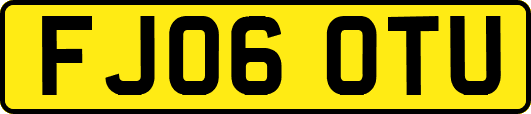 FJ06 OTU